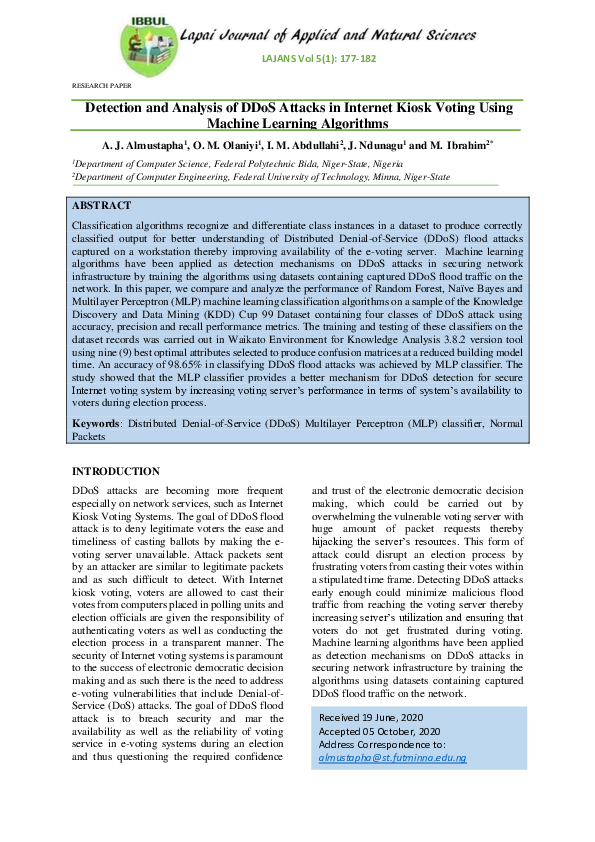 IBBUL

Lapai Journal of Applied and Natural Sciences

LAJANS Vol 5(1): 177-182

RESEARCH PAPER

Detection and Analysis of DDoS Attacks in Internet Kiosk Voting Using Machine Learning Algorithms

A. J. Almustapha$^{1}$, O. M. Olaniyi$^{1}$, I. M. Abdullahi$^{2}$, J. Ndunagu$^{1}$ and M. Ibrahim$^{2*}$

$^{1}$Department of Computer Science, Federal Polytechnic Bida, Niger-State, Nigeria
$^{2}$Department of Computer Engineering, Federal University of Technology, Minna, Niger-State

ABSTRACT

Classification algorithms recognize and differentiate class instances in a dataset to produce correctly classified output for better understanding of Distributed Denial-of-Service (DDoS) flood attacks captured on a workstation thereby improving availability of the e-voting server. Machine learning algorithms have been applied as detection mechanisms on DDoS attacks in securing network infrastructure by training the algorithms using datasets containing captured DDoS flood traffic on the network. In this paper, we compare and analyze the performance of Random Forest, Naïve Bayes and Multilayer Perceptron (MLP) machine learning classification algorithms on a sample of the Knowledge Discovery and Data Mining (KDD) Cup 99 Dataset containing four classes of DDoS attack using accuracy, precision and recall performance metrics. The training and testing of these classifiers on the dataset records was carried out in Waikato Environment for Knowledge Analysis 3.8.2 version tool using nine (9) best optimal attributes selected to produce confusion matrices at a reduced building model time. An accuracy of 98.65% in classifying DDoS flood attacks was achieved by MLP classifier. The study showed that the MLP classifier provides a better mechanism for DDoS detection for secure Internet voting system by increasing voting server's performance in terms of system's availability to voters during election process.

Keywords: Distributed Denial-of-Service (DDoS) Multilayer Perceptron (MLP) classifier, Normal Packets

INTRODUCTION

DDoS attacks are becoming more frequent especially on network services, such as Internet Kiosk Voting Systems. The goal of DDoS flood attack is to deny legitimate voters the ease and timeliness of casting ballots by making the e-voting server unavailable. Attack packets sent by an attacker are similar to legitimate packets and as such difficult to detect. With Internet kiosk voting, voters are allowed to cast their votes from computers placed in polling units and election officials are given the responsibility of authenticating voters as well as conducting the election process in a transparent manner. The security of Internet voting systems is paramount to the success of electronic democratic decision making and as such there is the need to address e-voting vulnerabilities that include Denial-of-Service (DoS) attacks. The goal of DDoS flood attack is to breach security and mar the availability as well as the reliability of voting service in e-voting systems during an election and thus questioning the required confidence and trust of the electronic democratic decision making, which could be carried out by overwhelming the vulnerable voting server with huge amount of packet requests thereby hijacking the server's resources. This form of attack could disrupt an election process by frustrating voters from casting their votes within a stipulated time frame. Detecting DDoS attacks early enough could minimize malicious flood traffic from reaching the voting server thereby increasing server's utilization and ensuring that voters do not get frustrated during voting. Machine learning algorithms have been applied as detection mechanisms on DDoS attacks in securing network infrastructure by training the algorithms using datasets containing captured DDoS flood traffic on the network.

Received 19 June, 2020
Accepted 05 October, 2020
Address Correspondence to:
almustapha@st.futminna.edu.ng